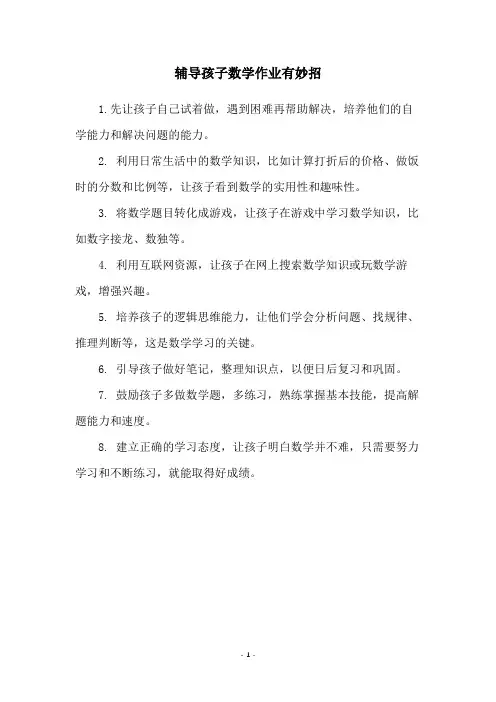 辅导孩子数学作业有妙招

1.先让孩子自己试着做，遇到困难再帮助解决，培养他们的自学能力和解决问题的能力。

2. 利用日常生活中的数学知识，比如计算打折后的价格、做饭时的分数和比例等，让孩子看到数学的实用性和趣味性。

3. 将数学题目转化成游戏，让孩子在游戏中学习数学知识，比如数字接龙、数独等。

4. 利用互联网资源，让孩子在网上搜索数学知识或玩数学游戏，增强兴趣。

5. 培养孩子的逻辑思维能力，让他们学会分析问题、找规律、推理判断等，这是数学学习的关键。

6. 引导孩子做好笔记，整理知识点，以便日后复习和巩固。

7. 鼓励孩子多做数学题，多练习，熟练掌握基本技能，提高解题能力和速度。

8. 建立正确的学习态度，让孩子明白数学并不难，只需要努力学习和不断练习，就能取得好成绩。

- 1 -